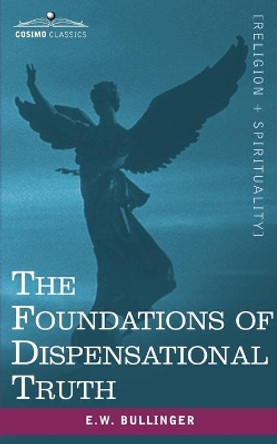 COSIMO CLASSICS

[RELIGION + SPIRITUALITY]

THE FOUNDATIONS OF DISPENSATIONAL TRUTH

E.W. BULLINGER